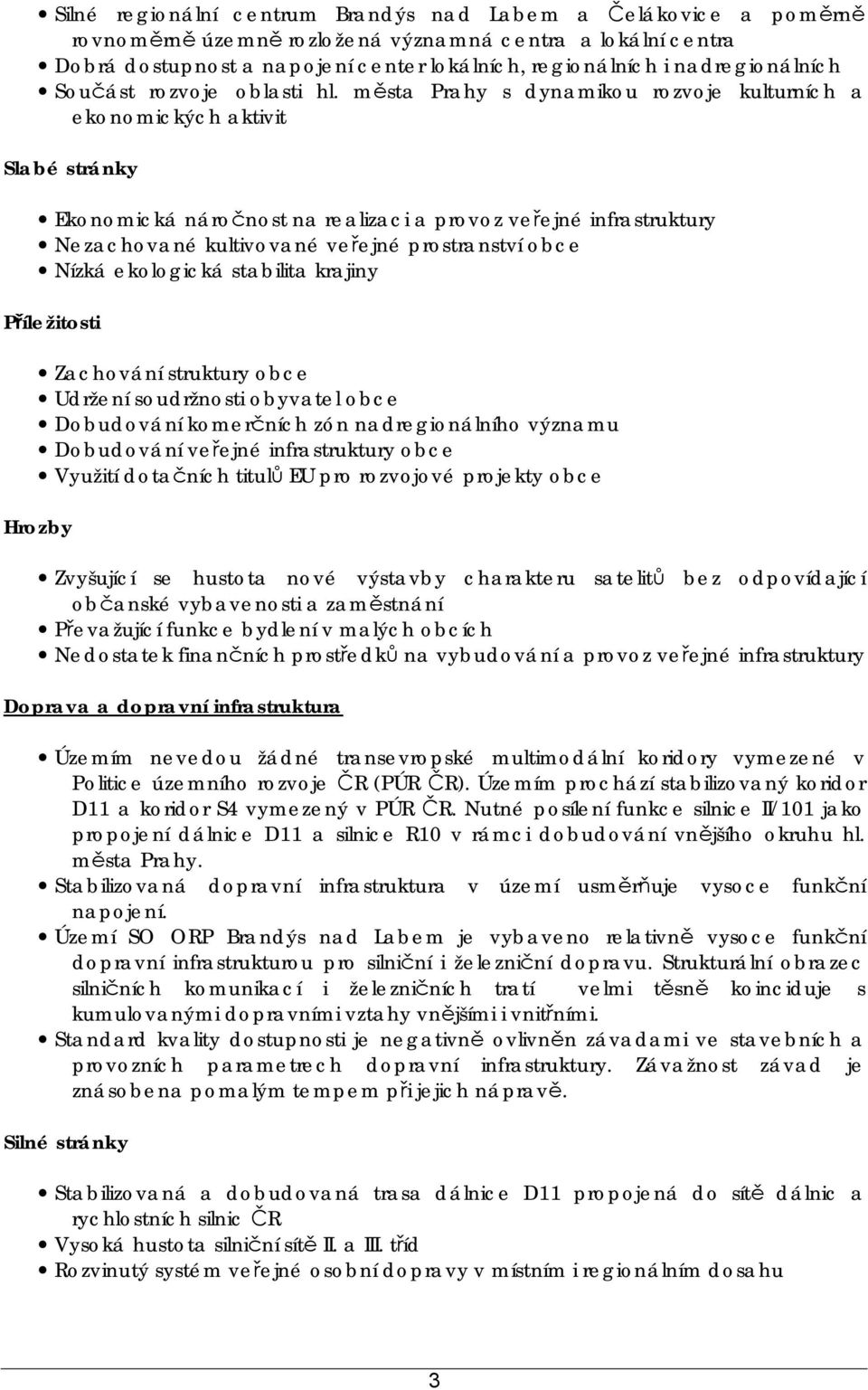 • Silné regionální centrum Brandýs nad Labem a Čelákovice a poměrně rovnoměrně územně rozložená významná centra a lokální centra
• Dobrá dostupnost a napojení center lokálních, regionálních i nadregionálních
• Součást rozvoje oblasti hl. města Prahy s dynamikou rozvoje kulturních a ekonomických aktivit

Slabé stránky

• Ekonomická náročnost na realizaci a provoz veřejné infrastruktury
• Nezachované kultivované veřejné prostranství obce
• Nízká ekologická stabilita krajiny

Příležitosti

• Zachování struktury obce
• Udržení soudržnosti obyvatel obce
• Dobudování komerčních zón nadregionálního významu
• Dobudování veřejné infrastruktury obce
• Využití dotačních titulů EU pro rozvojové projekty obce

Hrozby

• Zvyšující se hustota nové výstavby charakteru satelitů bez odpovídající občanské vybavenosti a zaměstnání
• Převažující funkce bydlení v malých obcích
• Nedostatek finančních prostředků na vybudování a provoz veřejné infrastruktury

Doprava a dopravní infrastruktura

• Územím nevedou žádné transevropské multimodální koridory vymezené v Politice územního rozvoje ČR (PÚR ČR). Územím prochází stabilizovaný koridor D11 a koridor S4 vymezený v PÚR ČR. Nutné posílení funkce silnice II/101 jako propojení dálnice D11 a silnice R10 v rámci dobudování vnějšího okruhu hl. města Prahy.
• Stabilizovaná dopravní infrastruktura v území usměrňuje vysoce funkční napojení.
• Území SO ORP Brandýs nad Labem je vybaveno relativně vysoce funkční dopravní infrastrukturou pro silniční i železniční dopravu. Strukturální obrazec silničních komunikací i železničních tratí velmi těsně koinciduje s kumulovanými dopravními vztahy vnějšími i vnitřními.
• Standard kvality dostupnosti je negativně ovlivněn závadami ve stavebních a provozních parametrech dopravní infrastruktury. Závažnost závad je znásobena pomalým tempem při jejich nápravě.

Silné stránky

• Stabilizovaná a dobudovaná trasa dálnice D11 propojená do sítě dálnic a rychlostních silnic ČR
• Vysoká hustota silniční sítě II. a III. tříd
• Rozvinutý systém veřejné osobní dopravy v místním i regionálním dosahu

3